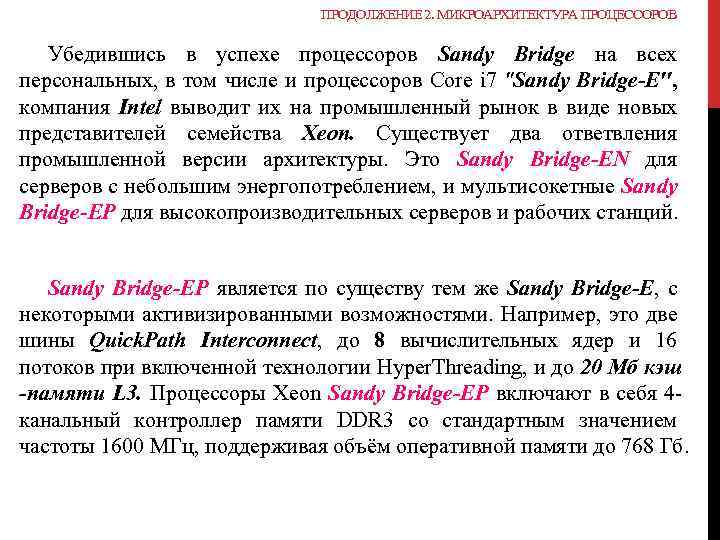 ПРОДОЛЖЕНИЕ 2. МИКРОАРХИТЕКТУРА ПРОЦЕССОРОВ

Убедившись в успехе процессоров Sandy Bridge на всех персональных, в том числе и процессоров Core i7 "Sandy Bridge-E", компания Intel выводит их на промышленный рынок в виде новых представителей семейства Xeon. Существует два ответвления промышленной версии архитектуры. Это Sandy Bridge-EN для серверов с небольшим энергопотреблением, и мультисокетные Sandy Bridge-EP для высокопроизводительных серверов и рабочих станций.

Sandy Bridge-EP является по существу тем же Sandy Bridge-E, с некоторыми активизированными возможностями. Например, это две шины QuickPath Interconnect, до 8 вычислительных ядер и 16 потоков при включенной технологии HyperThreading, и до 20 Мб кэш -памяти L3. Процессоры Xeon Sandy Bridge-EP включают в себя 4-канальный контроллер памяти DDR3 со стандартным значением частоты 1600 МГц, поддерживая объём оперативной памяти до 768 Гб.